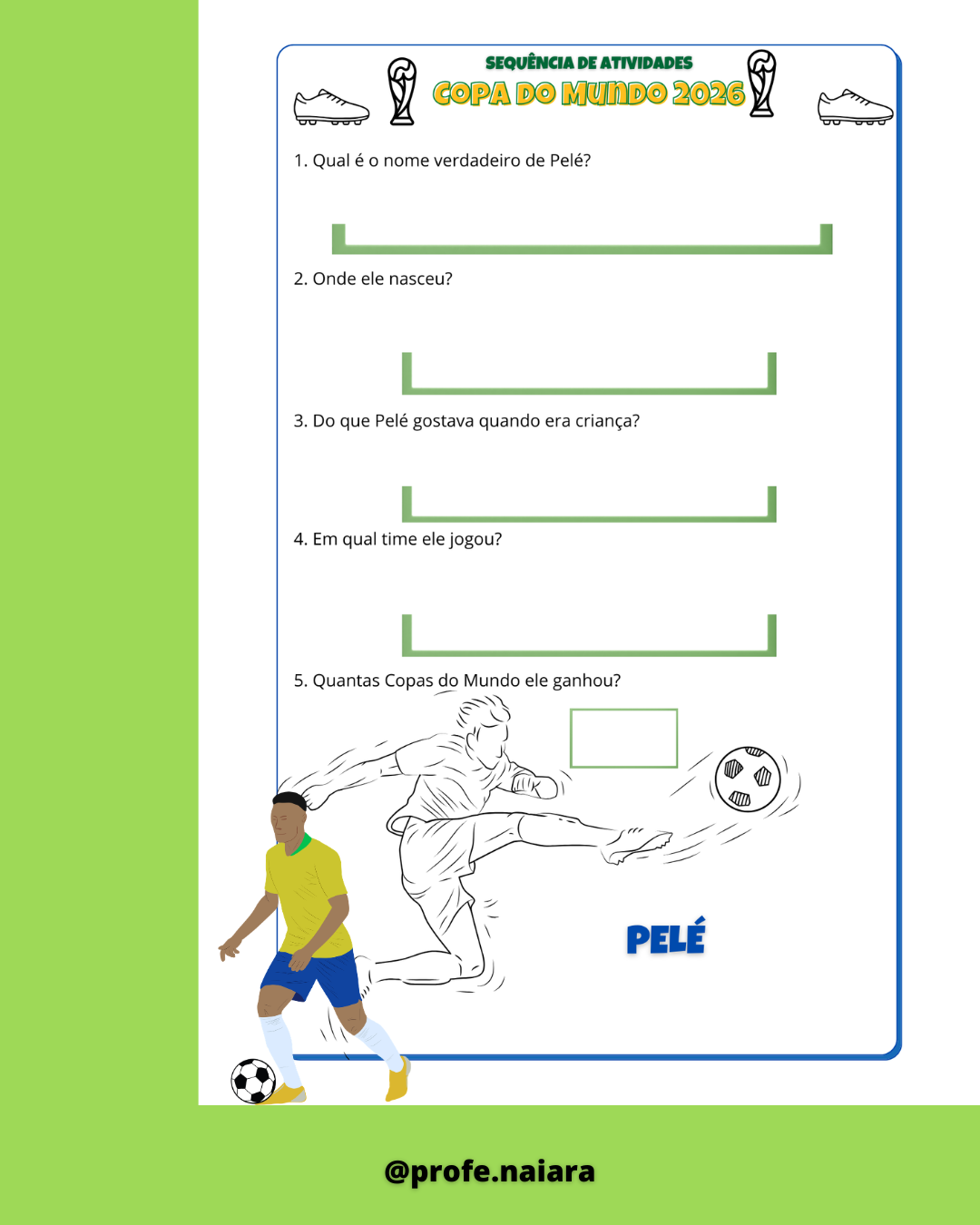 SEQUÊNCIA DE ATIVIDADES
COPA DO MUNDO 2026

1. Qual é o nome verdadeiro de Pelé?

2. Onde ele nasceu?

3. Do que Pelé gostava quando era criança?

4. Em qual time ele jogou?

5. Quantas Copas do Mundo ele ganhou?

PELÉ

@profe.naiara